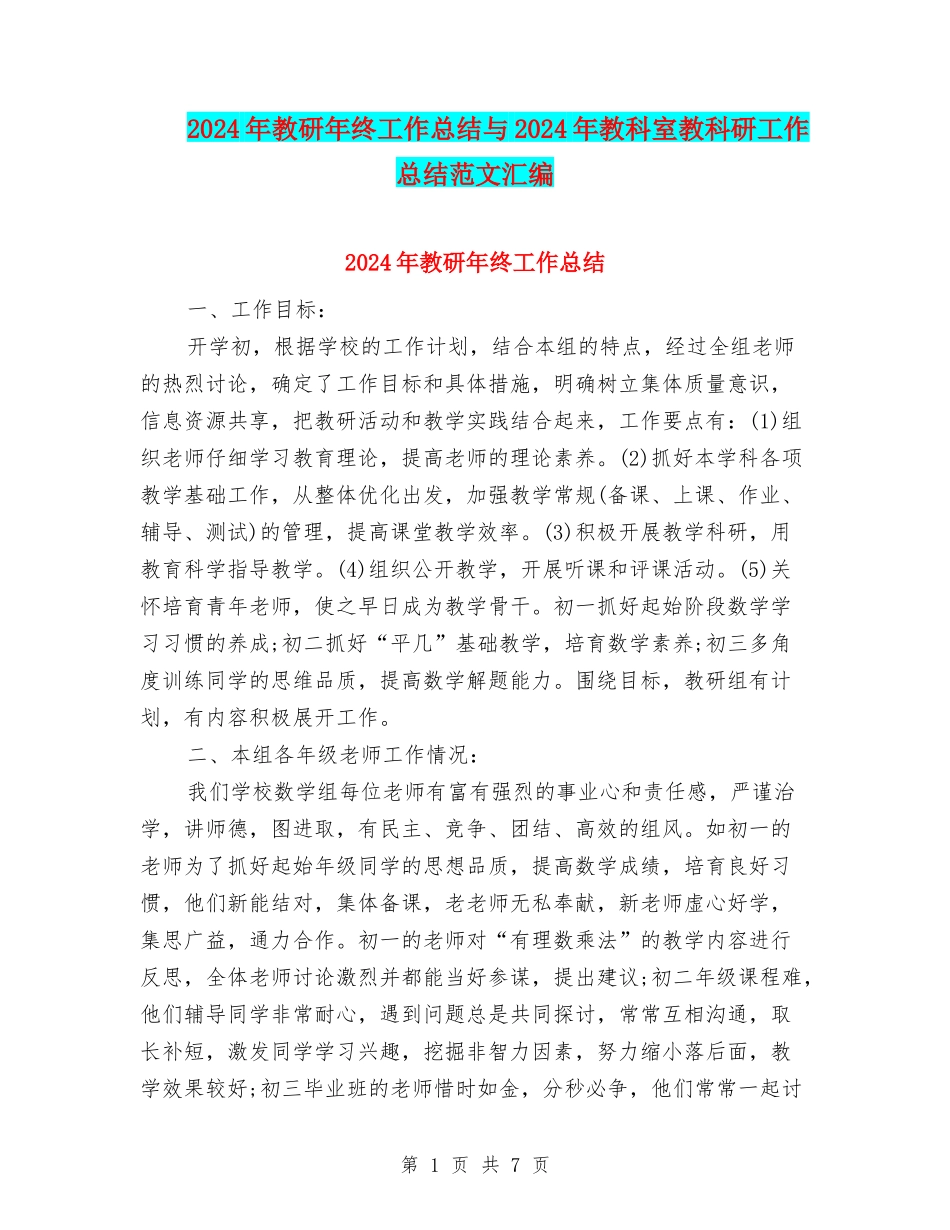 2024年教研年终工作总结与2024年教科室教科研工作总结范文汇编

2024年教研年终工作总结

一、工作目标：

开学初，根据学校的工作计划，结合本组的特点，经过全组老师的热烈讨论，确定了工作目标和具体措施，明确树立集体质量意识，信息资源共享，把教研活动和教学实践结合起来，工作要点有：(1)组织老师仔细学习教育理论，提高老师的理论素养。(2)抓好本学科各项教学基础工作，从整体优化出发，加强教学常规(备课、上课、作业、辅导、测试)的管理，提高课堂教学效率。(3)积极开展教学科研，用教育科学指导教学。(4)组织公开教学，开展听课和评课活动。(5)关怀培育青年老师，使之早日成为教学骨干。初一抓好起始阶段数学学习习惯的养成;初二抓好“平几”基础教学，培育数学素养;初三多角度训练同学的思维品质，提高数学解题能力。围绕目标，教研组有计划，有内容积极展开工作。

二、本组各年级老师工作情况：

我们学校数学组每位老师有富有强烈的事业心和责任感，严谨治学，讲师德，图进取，有民主、竞争、团结、高效的组风。如初一的老师为了抓好起始年级同学的思想品质，提高数学成绩，培育良好习惯，他们新能结对，集体备课，老老师无私奉献，新老师虚心好学，集思广益，通力合作。初一的老师对“有理数乘法”的教学内容进行反思，全体老师讨论激烈并都能当好参谋，提出建议;初二年级课程难，他们辅导同学非常耐心，遇到问题总是共同探讨，常常互相沟通，取长补短，激发同学学习兴趣，挖掘非智力因素，努力缩小落后面，教学效果较好;初三毕业班的老师惜时如金，分秒必争，他们常常一起讨

第 1 页 共 7 页